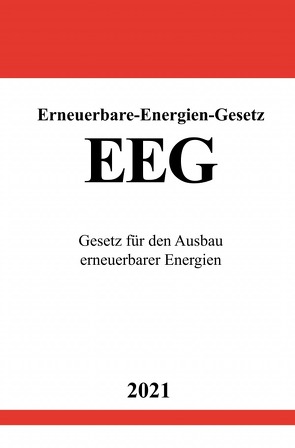 Erneuerbare-Energien-Gesetz

EEG

Gesetz für den Ausbau erneuerbarer Energien

2021